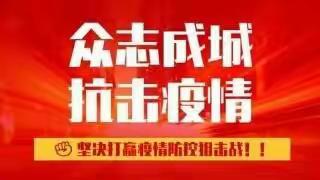 众志成城
抗击疫情

坚决打赢疫情防控狙击战！！